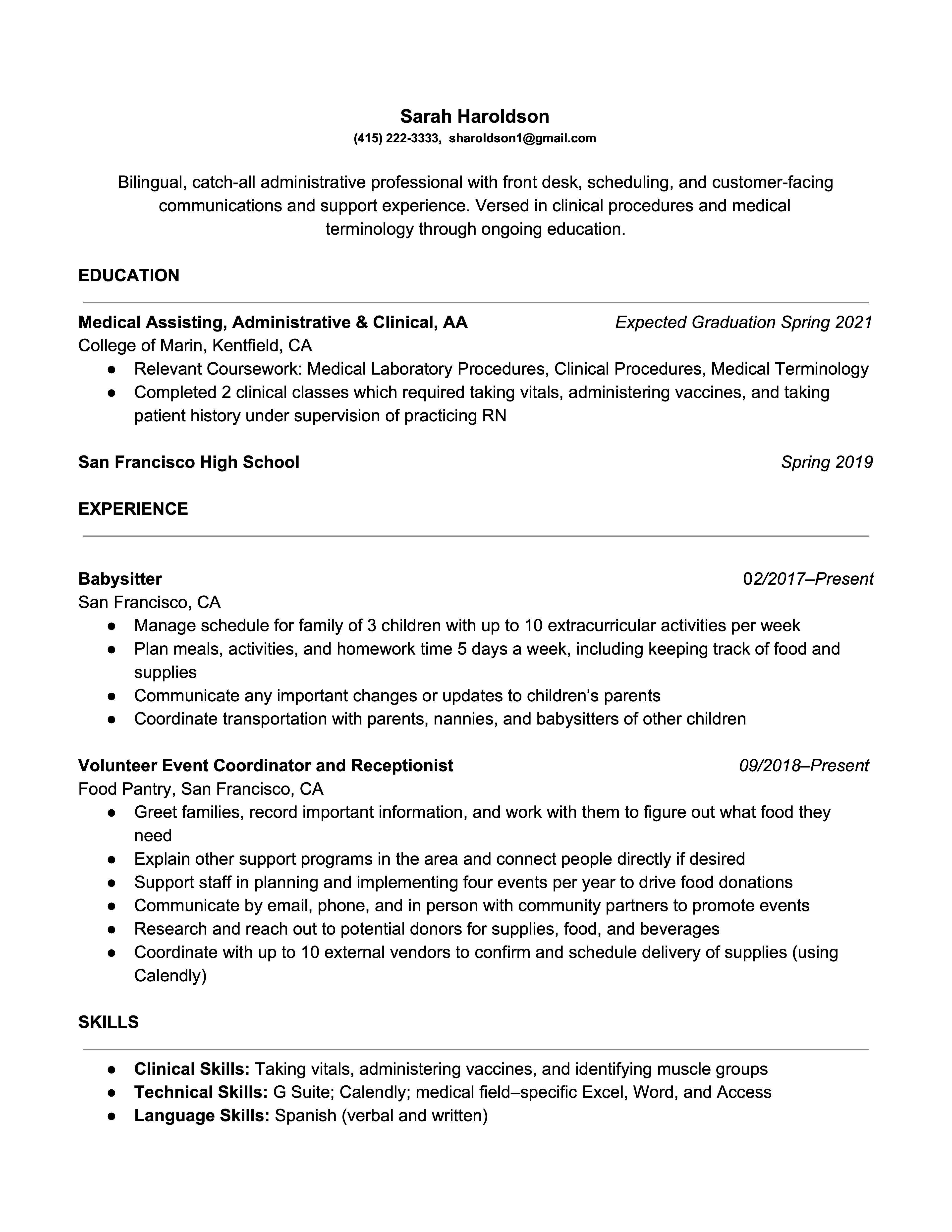 Sarah Haroldson
(415) 222-3333, sharoldson1@gmail.com

Bilingual, catch-all administrative professional with front desk, scheduling, and customer-facing communications and support experience. Versed in clinical procedures and medical terminology through ongoing education.

EDUCATION

Medical Assisting, Administrative & Clinical, AA Expected Graduation Spring 2021
College of Marin, Kentfield, CA
● Relevant Coursework: Medical Laboratory Procedures, Clinical Procedures, Medical Terminology
● Completed 2 clinical classes which required taking vitals, administering vaccines, and taking patient history under supervision of practicing RN

San Francisco High School Spring 2019

EXPERIENCE

Babysitter 02/2017–Present
San Francisco, CA
● Manage schedule for family of 3 children with up to 10 extracurricular activities per week
● Plan meals, activities, and homework time 5 days a week, including keeping track of food and supplies
● Communicate any important changes or updates to children's parents
● Coordinate transportation with parents, nannies, and babysitters of other children

Volunteer Event Coordinator and Receptionist 09/2018–Present
Food Pantry, San Francisco, CA
● Greet families, record important information, and work with them to figure out what food they need
● Explain other support programs in the area and connect people directly if desired
● Support staff in planning and implementing four events per year to drive food donations
● Communicate by email, phone, and in person with community partners to promote events
● Research and reach out to potential donors for supplies, food, and beverages
● Coordinate with up to 10 external vendors to confirm and schedule delivery of supplies (using Calendly)

SKILLS

● Clinical Skills: Taking vitals, administering vaccines, and identifying muscle groups
● Technical Skills: G Suite; Calendly; medical field–specific Excel, Word, and Access
● Language Skills: Spanish (verbal and written)